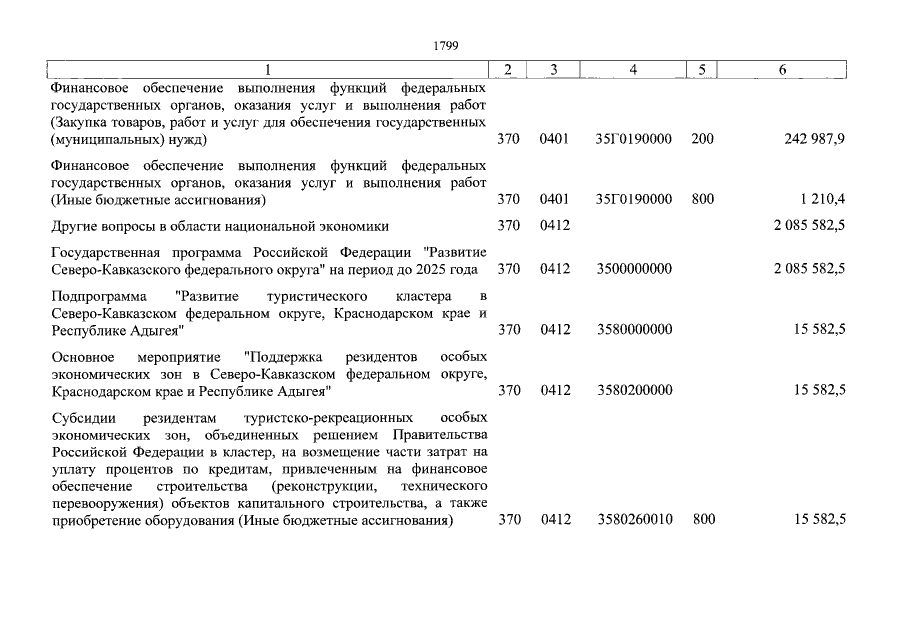 1799

| 1 | 2 | 3 | 4 | 5 | 6 |
|---|---|---|---|---|---|
| Финансовое обеспечение выполнения функций федеральных государственных органов, оказания услуг и выполнения работ (Закупка товаров, работ и услуг для обеспечения государственных (муниципальных) нужд) | 370 | 0401 | 35Г0190000 | 200 | 242 987,9 |
| Финансовое обеспечение выполнения функций федеральных государственных органов, оказания услуг и выполнения работ (Иные бюджетные ассигнования) | 370 | 0401 | 35Г0190000 | 800 | 1 210,4 |
| Другие вопросы в области национальной экономики | 370 | 0412 | | | 2 085 582,5 |
| Государственная программа Российской Федерации "Развитие Северо-Кавказского федерального округа" на период до 2025 года | 370 | 0412 | 3500000000 | | 2 085 582,5 |
| Подпрограмма "Развитие туристического кластера в Северо-Кавказском федеральном округе, Краснодарском крае и Республике Адыгея" | 370 | 0412 | 3580000000 | | 15 582,5 |
| Основное мероприятие "Поддержка резидентов особых экономических зон в Северо-Кавказском федеральном округе, Краснодарском крае и Республике Адыгея" | 370 | 0412 | 3580200000 | | 15 582,5 |
| Субсидии резидентам туристско-рекреационных особых экономических зон, объединенных решением Правительства Российской Федерации в кластер, на возмещение части затрат на уплату процентов по кредитам, привлеченным на финансовое обеспечение строительства (реконструкции, технического перевооружения) объектов капитального строительства, а также приобретение оборудования (Иные бюджетные ассигнования) | 370 | 0412 | 3580260010 | 800 | 15 582,5 |